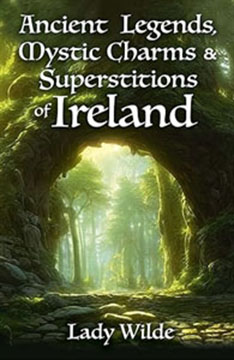 Ancient Legends, Mystic Charms & Superstitions of Ireland

Lady Wilde